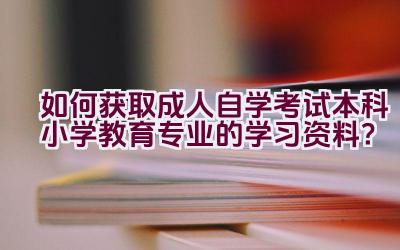 如何获取成人自学考试本科小学教育专业的学习资料？